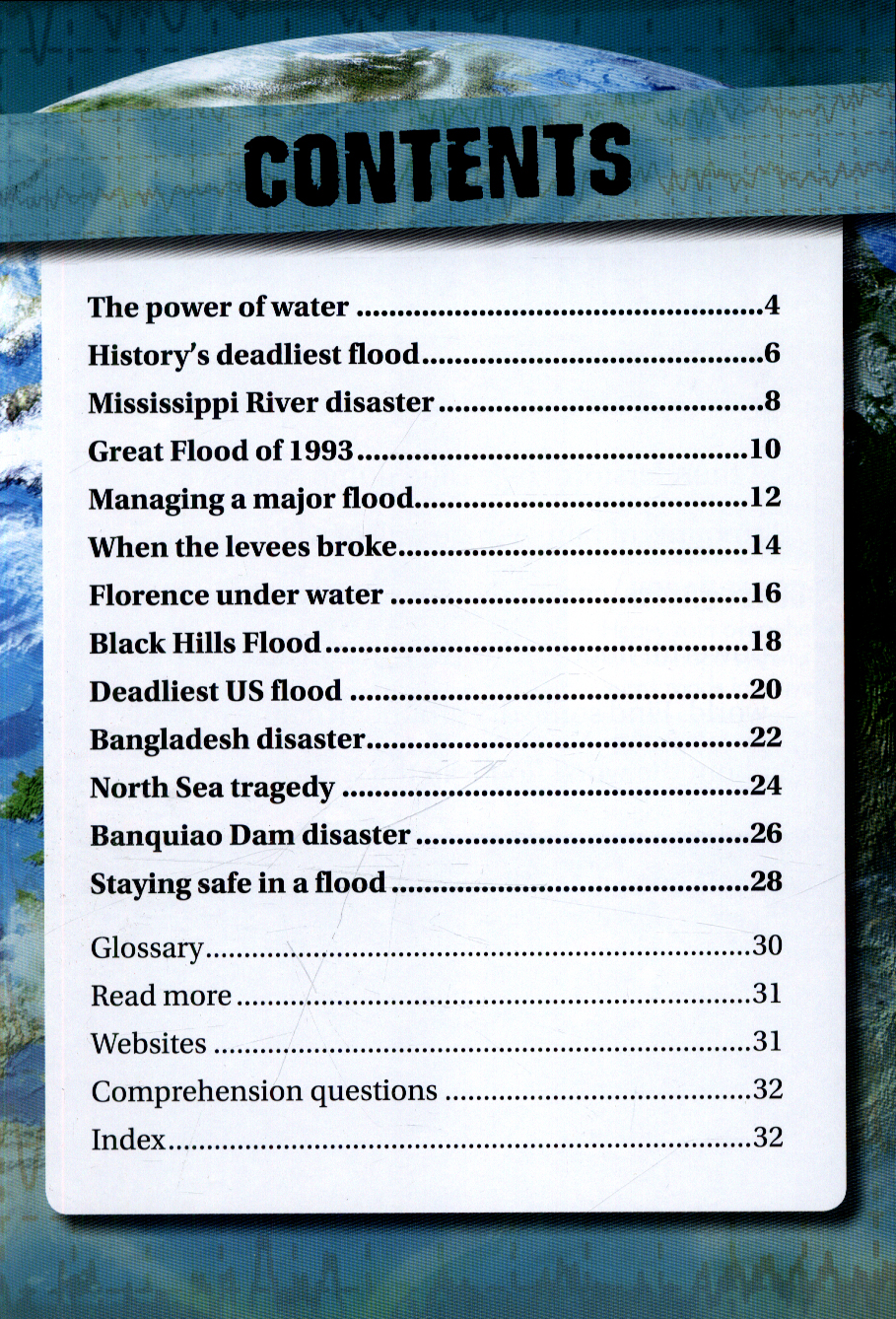 CONTENTS

The power of water 4
History's deadliest flood 6
Mississippi River disaster 8
Great Flood of 1993 10
Managing a major flood 12
When the levees broke 14
Florence under water 16
Black Hills Flood 18
Deadliest US flood 20
Bangladesh disaster 22
North Sea tragedy 24
Banquiao Dam disaster 26
Staying safe in a flood 28

Glossary 30
Read more 31
Websites 31
Comprehension questions 32
Index 32